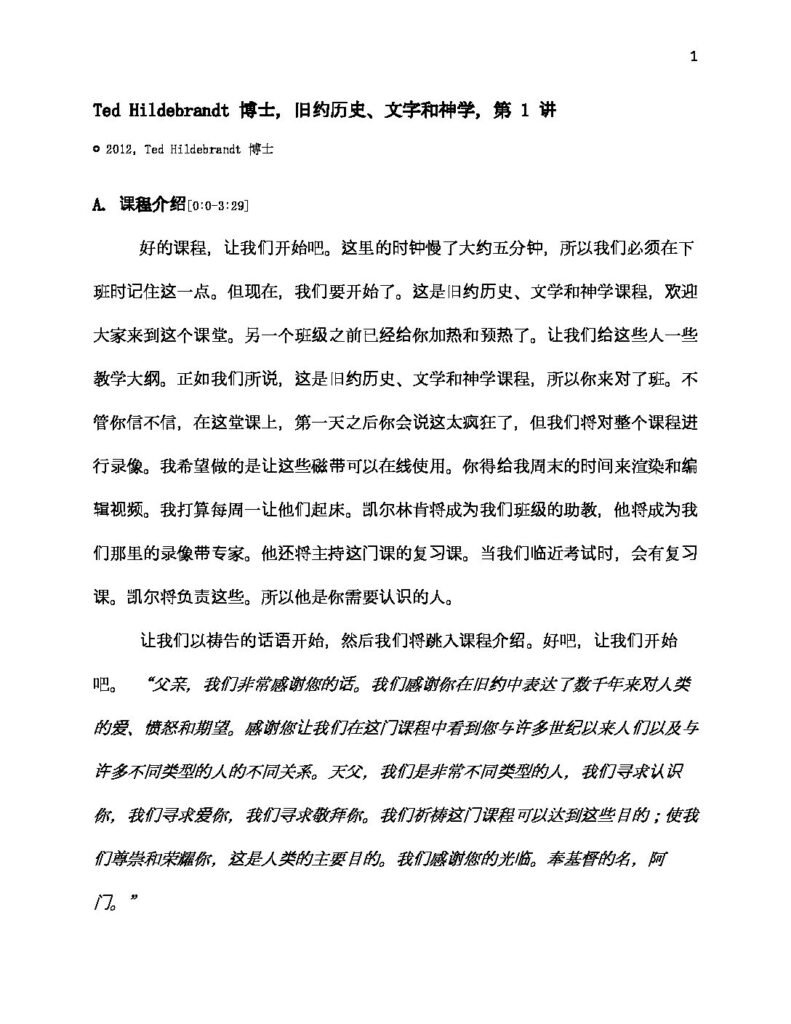 1

Ted Hildebrandt 博士，旧约历史、文字和神学，第 1 讲

© 2012，Ted Hildebrandt 博士

A. 课程介绍[0:0-3:29]

好的课程，让我们开始吧。这里的时钟慢了大约五分钟，所以我们必须在下班时记住这一点。但现在，我们要开始了。这是旧约历史、文学和神学课程，欢迎大家来到这个课堂。另一个班级之前已经给你加热和预热了。让我们给这些人一些教学大纲。正如我们所说，这是旧约历史、文学和神学课程，所以你来对了班。不管你信不信，在这堂课上，第一天之后你会说这太疯狂了，但我们将对整个课程进行录像。我希望做的是让这些磁带可以在线使用。你得给我周末的时间来渲染和编辑视频。我打算每周一让他们起床。凯尔林肯将成为我们班级的助教，他将成为我们那里的录像带专家。他还将主持这门课的复习课。当我们临近考试时，会有复习课。凯尔将负责这些。所以他是你需要认识的人。

让我们以祷告的话语开始，然后我们将跳入课程介绍。好吧，让我们开始吧。 “父亲，我们非常感谢您的话。我们感谢你在旧约中表达了数千年来对人类的爱、愤怒和期望。感谢您让我们在这门课程中看到您与许多世纪以来人们以及与许多不同类型的人的不同关系。天父，我们是非常不同类型的人，我们寻求认识你，我们寻求爱你，我们寻求敬拜你。我们祈祷这门课程可以达到这些目的；使我们尊崇和荣耀你，这是人类的主要目的。我们感谢您的光临。奉基督的名，阿门。”